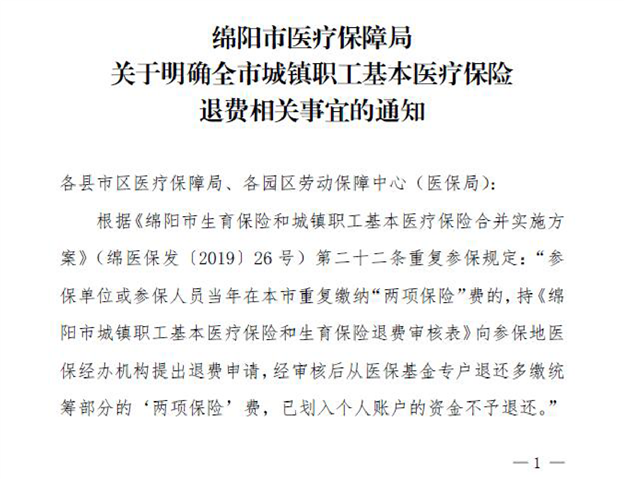 绵阳市医疗保障局
关于明确全市城镇职工基本医疗保险
退费相关事宜的通知

各县市区医疗保障局、各园区劳动保障中心（医保局）：

根据《绵阳市生育保险和城镇职工基本医疗保险合并实施方案》（绵医保发〔2019〕26号）第二十二条重复参保规定：“参保单位或参保人员当年在本市重复缴纳“两项保险”费的，持《绵阳市城镇职工基本医疗保险和生育保险退费审核表》向参保地医保经办机构提出退费申请，经审核后从医保基金专户退还多缴统筹部分的‘两项保险’费，已划入个人账户的资金不予退还。”

—1—